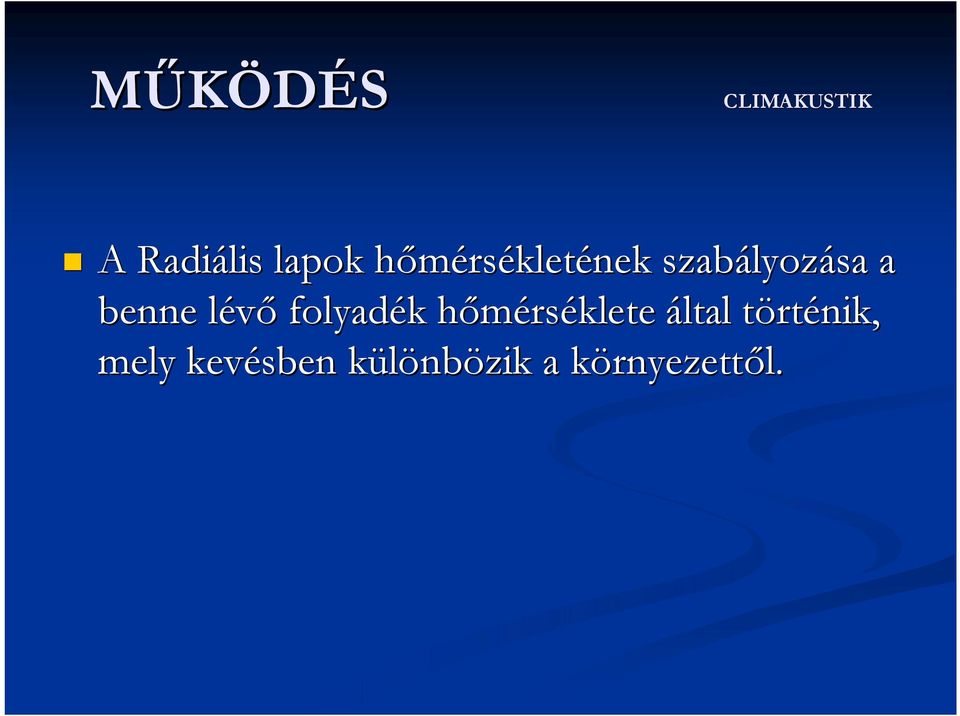 MŰKÖDÉS

CLIMAKUSTIK

A Radiális lapok hőmérsékletének szabályozása a benne lévő folyadék hőmérséklete által történik, mely kevésben különbözik a környezettől.